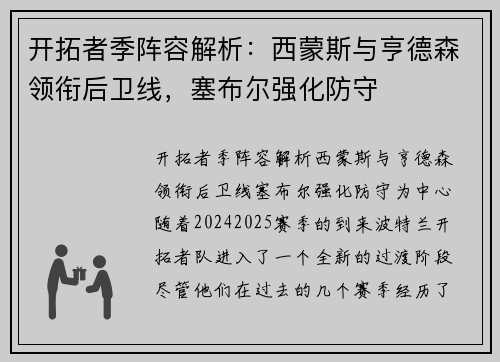 开拓者季阵容解析：西蒙斯与亨德森领衔后卫线，塞布尔强化防守

开拓者季阵容解析西蒙斯与亨德森领衔后卫线塞布尔强化防守为中心随着20242025赛季的到来波特兰开拓者队进入了一个全新的过渡阶段尽管他们在过去的几个赛季经历了